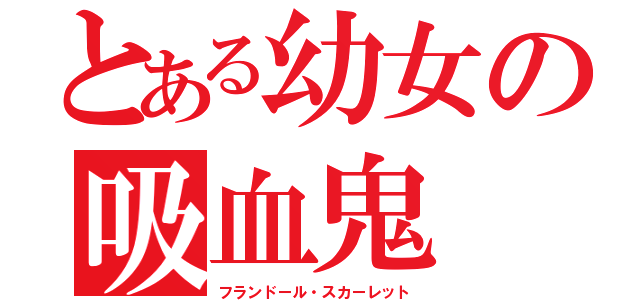 とある幼女の
吸血鬼
フランドール・スカーレット